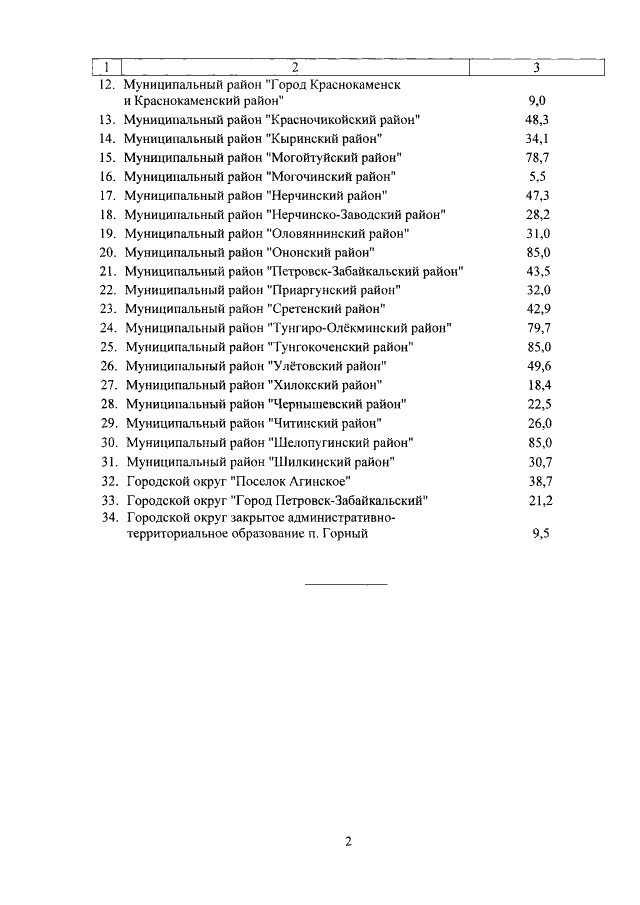 | 1 | 2 | 3 |
|---|---|---|
| 12. | Муниципальный район "Город Краснокаменск и Краснокаменский район" | 9,0 |
| 13. | Муниципальный район "Красночикойский район" | 48,3 |
| 14. | Муниципальный район "Кыринский район" | 34,1 |
| 15. | Муниципальный район "Могойтуйский район" | 78,7 |
| 16. | Муниципальный район "Могочинский район" | 5,5 |
| 17. | Муниципальный район "Нерчинский район" | 47,3 |
| 18. | Муниципальный район "Нерчинско-Заводский район" | 28,2 |
| 19. | Муниципальный район "Оловяннинский район" | 31,0 |
| 20. | Муниципальный район "Ононский район" | 85,0 |
| 21. | Муниципальный район "Петровск-Забайкальский район" | 43,5 |
| 22. | Муниципальный район "Приаргунский район" | 32,0 |
| 23. | Муниципальный район "Сретенский район" | 42,9 |
| 24. | Муниципальный район "Тунгиро-Олёкминский район" | 79,7 |
| 25. | Муниципальный район "Тунгокоченский район" | 85,0 |
| 26. | Муниципальный район "Улётовский район" | 49,6 |
| 27. | Муниципальный район "Хилокский район" | 18,4 |
| 28. | Муниципальный район "Чернышевский район" | 22,5 |
| 29. | Муниципальный район "Читинский район" | 26,0 |
| 30. | Муниципальный район "Шелопугинский район" | 85,0 |
| 31. | Муниципальный район "Шилкинский район" | 30,7 |
| 32. | Городской округ "Поселок Агинское" | 38,7 |
| 33. | Городской округ "Город Петровск-Забайкальский" | 21,2 |
| 34. | Городской округ закрытое административно-территориальное образование п. Горный | 9,5 |

2